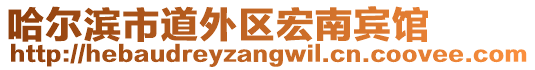 哈尔滨市道外区宏南宾馆
http://hebaudreyzangwil.cn.coovee.com